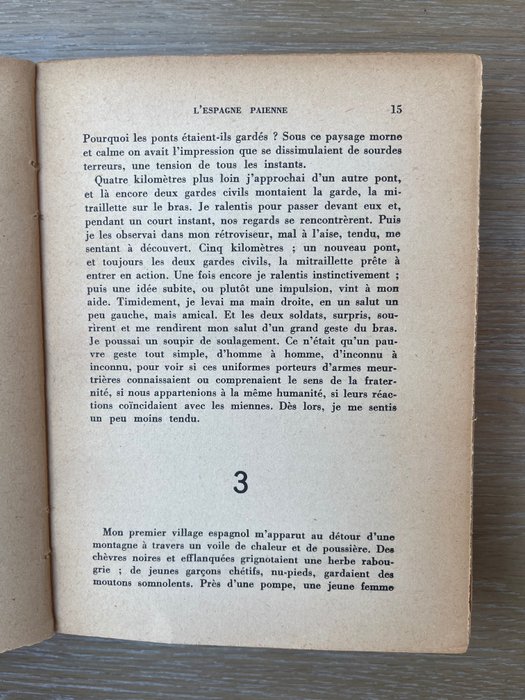 L'ESPAGNE PAIENNE 15

Pourquoi les ponts étaient-ils gardés ? Sous ce paysage morne et calme on avait l'impression que se dissimulaient de sourdes terreurs, une tension de tous les instants.

Quatre kilomètres plus loin j'approchai d'un autre pont, et là encore deux gardes civils montaient la garde, la mitraillette sur le bras. Je ralentis pour passer devant eux et, pendant un court instant, nos regards se rencontrèrent. Puis je les observai dans mon rétroviseur, mal à l'aise, tendu, me sentant à découvert. Cinq kilomètres ; un nouveau pont, et toujours les deux gardes civils, la mitraillette prête à entrer en action. Une fois encore je ralentis instinctivement ; puis une idée subite, ou plutôt une impulsion, vint à mon aide. Timidement, je levai ma main droite, en un salut un peu gauche, mais amical. Et les deux soldats, surpris, sourirent et me rendirent mon salut d'un grand geste du bras. Je poussai un soupir de soulagement. Ce n'était qu'un pauvre geste tout simple, d'homme à homme, d'inconnu à inconnu, pour voir si ces uniformes porteurs d'armes meurtrières connaissaient ou comprenaient le sens de la fraternité, si nous appartenions à la même humanité, si leurs réactions coïncidaient avec les miennes. Dès lors, je me sentis un peu moins tendu.

3

Mon premier village espagnol m'apparut au détour d'une montagne à travers un voile de chaleur et de poussière. Des chèvres noires et efflanquées grignotaient une herbe rabougrie ; de jeunes garçons chétifs, nu-pieds, gardaient des moutons somnolents. Près d'une pompe, une jeune femme